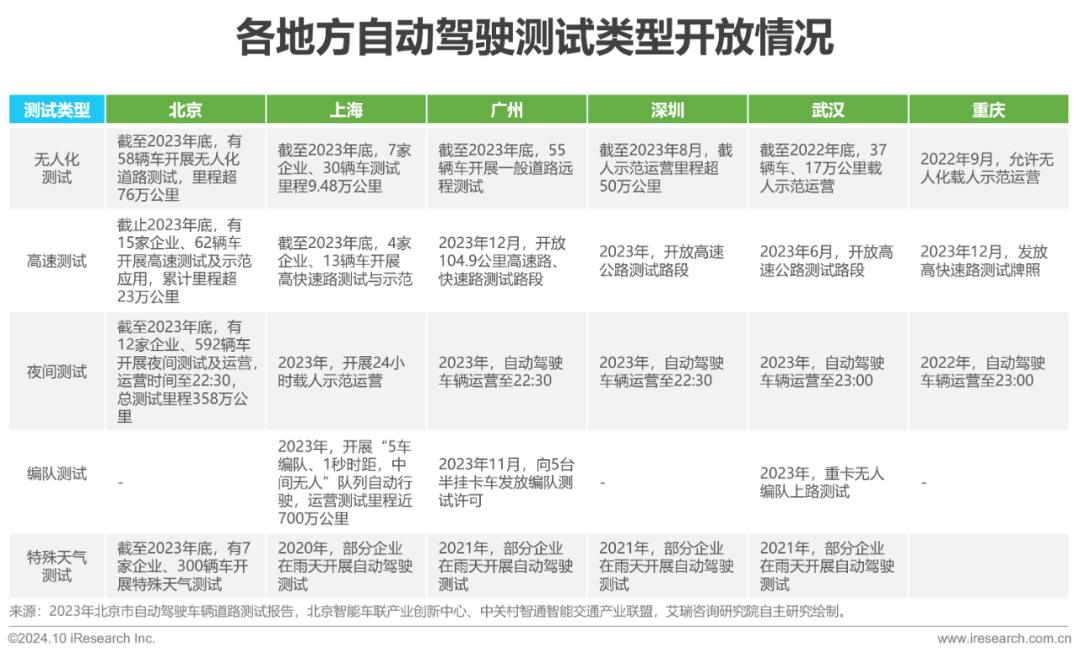 各地方自动驾驶测试类型开放情况

| 测试类型 | 北京 | 上海 | 广州 | 深圳 | 武汉 | 重庆 |
|---|---|---|---|---|---|---|
| 无人化测试 | 截至2023年底，有58辆车开展无人化道路测试，里程超76万公里 | 截至2023年底，7家企业、30辆车测试里程9.48万公里 | 截至2023年底，55辆车开展一般道路远程测试 | 截至2023年8月，载人示范运营里程超50万公里 | 截至2022年底，37辆车、17万公里载人示范运营 | 2022年9月，允许无人化载人示范运营 |
| 高速测试 | 截止2023年底，有15家企业、62辆车开展高速测试及示范应用，累计里程超23万公里 | 截至2023年底，4家企业、13辆车开展高快速路测试与示范 | 2023年12月，开放104.9公里高速路、快速路测试路段 | 2023年，开放高速公路测试路段 | 2023年6月，开放高速公路测试路段 | 2023年12月，发放高快速路测试牌照 |
| 夜间测试 | 截至2023年底，有12家企业、592辆车开展夜间测试及运营，运营时间至22:30，总测试里程358万公里 | 2023年，开展24小时载人示范运营 | 2023年，自动驾驶车辆运营至22:30 | 2023年，自动驾驶车辆运营至22:30 | 2023年，自动驾驶车辆运营至23:00 | 2022年，自动驾驶车辆运营至23:00 |
| 编队测试 | - | 2023年，开展“5车编队、1秒时距，中间无人”队列自动行驶，运营测试里程近700万公里 | 2023年11月，向5台半挂卡车发放编队测试许可 | - | 2023年，重卡无人编队上路测试 | - |
| 特殊天气测试 | 截至2023年底，有7家企业、300辆车开展特殊天气测试 | 2020年，部分企业在雨天开展自动驾驶测试 | 2021年，部分企业在雨天开展自动驾驶测试 | 2021年，部分企业在雨天开展自动驾驶测试 | 2021年，部分企业在雨天开展自动驾驶测试 | |

来源：2023年北京市自动驾驶车辆道路测试报告，北京智能车联产业创新中心、中关村智通智能交通产业联盟，艾瑞咨询研究院自主研究绘制。

©2024.10 iResearch Inc.
www.iresearch.com.cn